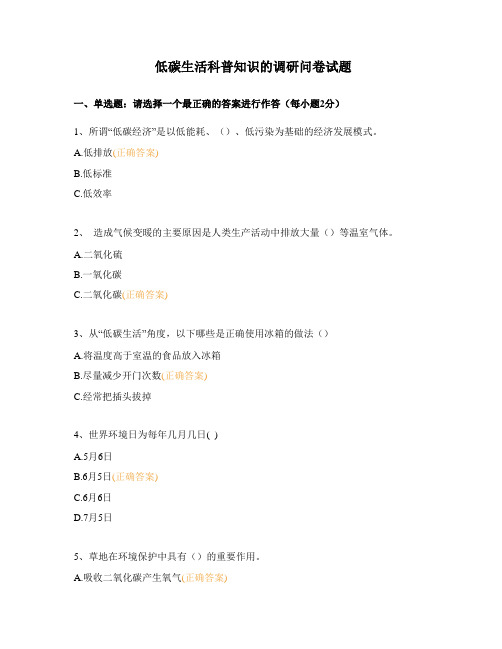 低碳生活科普知识的调研问卷试题

一、单选题：请选择一个最正确的答案进行作答（每小题2分）

1、所谓“低碳经济”是以低能耗、（）、低污染为基础的经济发展模式。

A.低排放(正确答案)

B.低标准

C.低效率

2、 造成气候变暖的主要原因是人类生产活动中排放大量（）等温室气体。

A.二氧化硫

B.一氧化碳

C.二氧化碳(正确答案)

3、从“低碳生活”角度，以下哪些是正确使用冰箱的做法（）

A.将温度高于室温的食品放入冰箱

B.尽量减少开门次数(正确答案)

C.经常把插头拔掉

4、世界环境日为每年几月几日( )

A.5月6日

B.6月5日(正确答案)

C.6月6日

D.7月5日

5、草地在环境保护中具有（）的重要作用。

A.吸收二氧化碳产生氧气(正确答案)